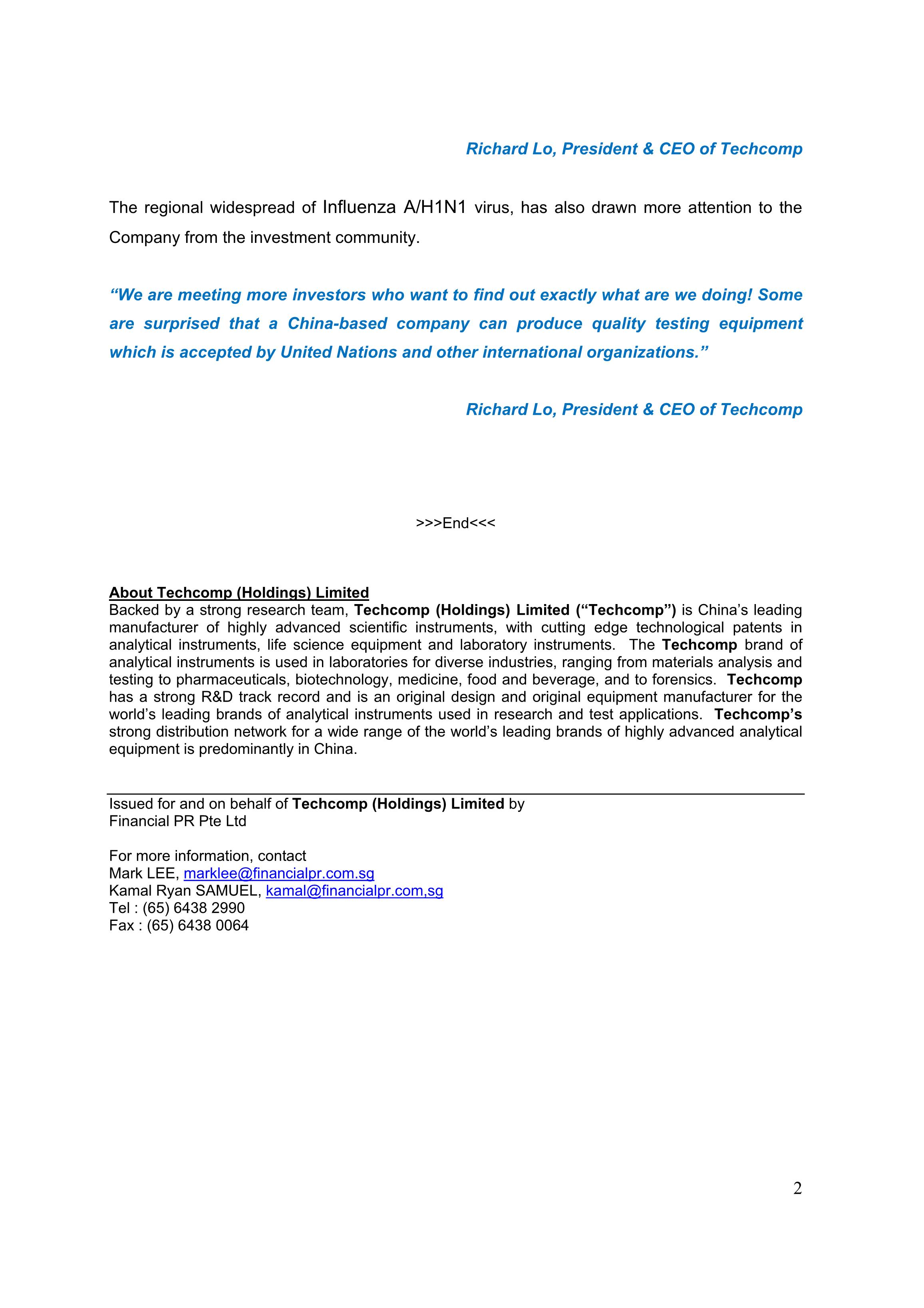 Richard Lo, President & CEO of Techcomp

The regional widespread of Influenza A/H1N1 virus, has also drawn more attention to the Company from the investment community.

“We are meeting more investors who want to find out exactly what are we doing! Some are surprised that a China-based company can produce quality testing equipment which is accepted by United Nations and other international organizations.”

Richard Lo, President & CEO of Techcomp

>>>End<<<

About Techcomp (Holdings) Limited
Backed by a strong research team, Techcomp (Holdings) Limited (“Techcomp”) is China’s leading manufacturer of highly advanced scientific instruments, with cutting edge technological patents in analytical instruments, life science equipment and laboratory instruments. The Techcomp brand of analytical instruments is used in laboratories for diverse industries, ranging from materials analysis and testing to pharmaceuticals, biotechnology, medicine, food and beverage, and to forensics. Techcomp has a strong R&D track record and is an original design and original equipment manufacturer for the world’s leading brands of analytical instruments used in research and test applications. Techcomp’s strong distribution network for a wide range of the world’s leading brands of highly advanced analytical equipment is predominantly in China.

Issued for and on behalf of Techcomp (Holdings) Limited by
Financial PR Pte Ltd

For more information, contact
Mark LEE, marklee@financialpr.com.sg
Kamal Ryan SAMUEL, kamal@financialpr.com,sg
Tel : (65) 6438 2990
Fax : (65) 6438 0064

2